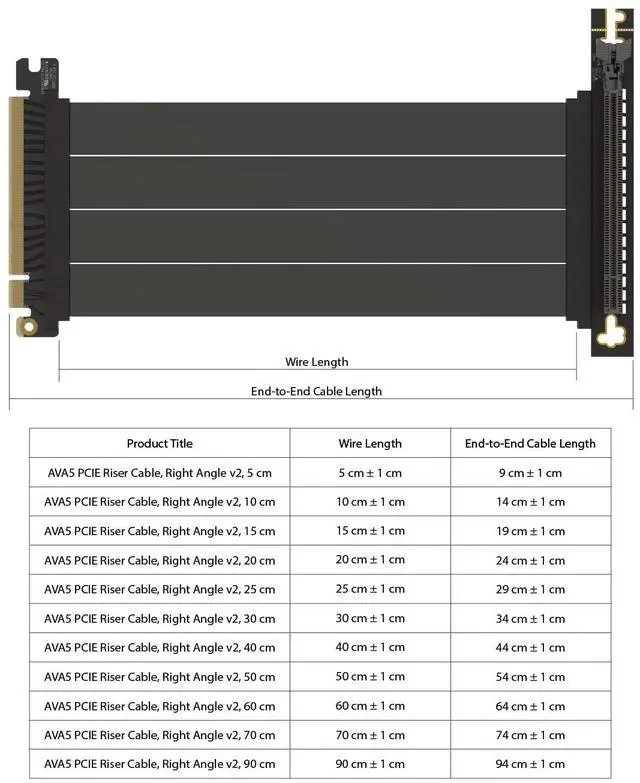 Wire Length

End-to-End Cable Length

| Product Title | Wire Length | End-to-End Cable Length |
|---|---|---|
| AVA5 PCIE Riser Cable, Right Angle v2, 5 cm | 5 cm ± 1 cm | 9 cm ± 1 cm |
| AVA5 PCIE Riser Cable, Right Angle v2, 10 cm | 10 cm ± 1 cm | 14 cm ± 1 cm |
| AVA5 PCIE Riser Cable, Right Angle v2, 15 cm | 15 cm ± 1 cm | 19 cm ± 1 cm |
| AVA5 PCIE Riser Cable, Right Angle v2, 20 cm | 20 cm ± 1 cm | 24 cm ± 1 cm |
| AVA5 PCIE Riser Cable, Right Angle v2, 25 cm | 25 cm ± 1 cm | 29 cm ± 1 cm |
| AVA5 PCIE Riser Cable, Right Angle v2, 30 cm | 30 cm ± 1 cm | 34 cm ± 1 cm |
| AVA5 PCIE Riser Cable, Right Angle v2, 40 cm | 40 cm ± 1 cm | 44 cm ± 1 cm |
| AVA5 PCIE Riser Cable, Right Angle v2, 50 cm | 50 cm ± 1 cm | 54 cm ± 1 cm |
| AVA5 PCIE Riser Cable, Right Angle v2, 60 cm | 60 cm ± 1 cm | 64 cm ± 1 cm |
| AVA5 PCIE Riser Cable, Right Angle v2, 70 cm | 70 cm ± 1 cm | 74 cm ± 1 cm |
| AVA5 PCIE Riser Cable, Right Angle v2, 90 cm | 90 cm ± 1 cm | 94 cm ± 1 cm |